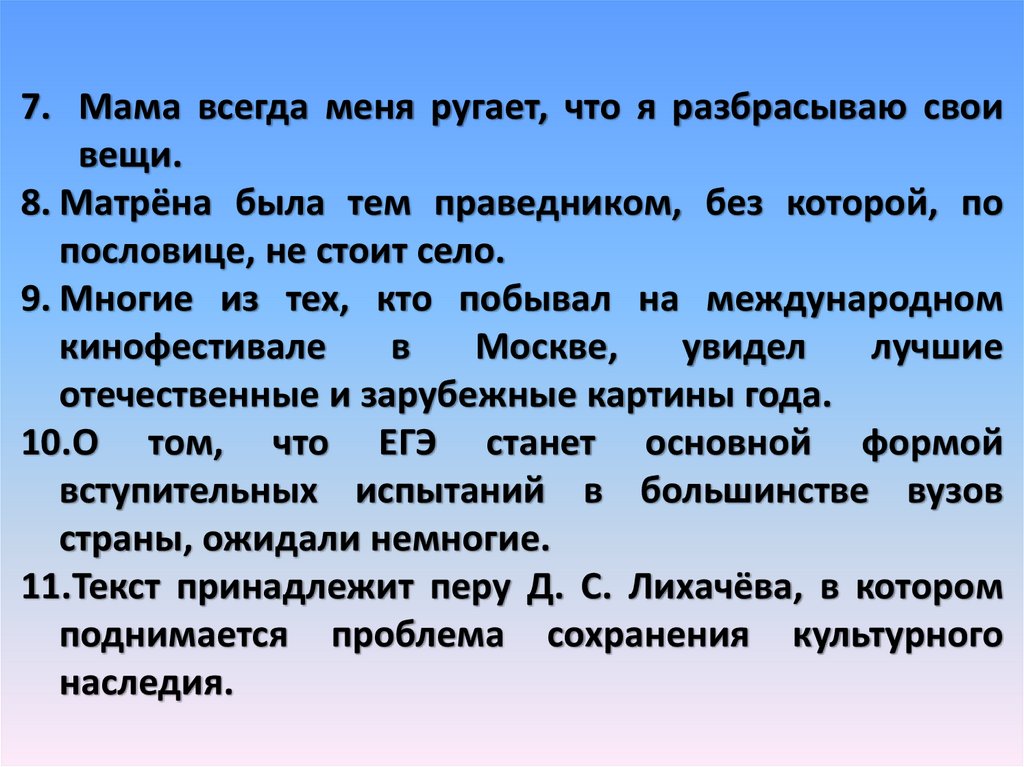 7. Мама всегда меня ругает, что я разбрасываю свои вещи.
8. Матрёна была тем праведником, без которой, по пословице, не стоит село.
9. Многие из тех, кто побывал на международном кинофестивале в Москве, увидел лучшие отечественные и зарубежные картины года.
10.О том, что ЕГЭ станет основной формой вступительных испытаний в большинстве вузов страны, ожидали немногие.
11.Текст принадлежит перу Д. С. Лихачёва, в котором поднимается проблема сохранения культурного наследия.